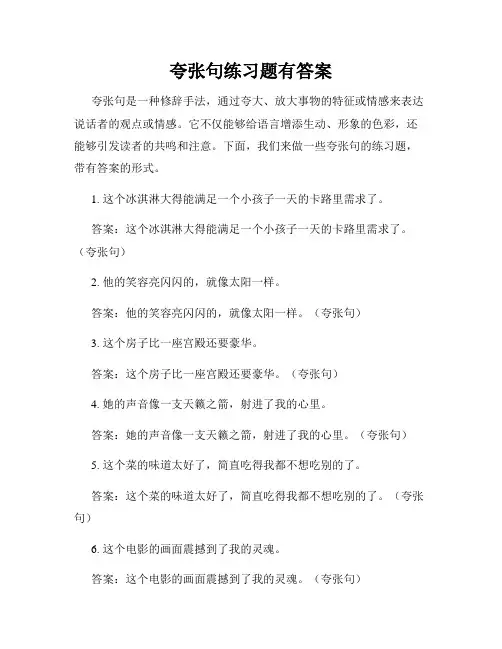 夸张句练习题有答案

夸张句是一种修辞手法，通过夸大、放大事物的特征或情感来表达说话者的观点或情感。它不仅能够给语言增添生动、形象的色彩，还能够引发读者的共鸣和注意。下面，我们来做一些夸张句的练习题，带有答案的形式。

1. 这个冰淇淋大得能满足一个小孩子一天的卡路里需求了。

答案：这个冰淇淋大得能满足一个小孩子一天的卡路里需求了。（夸张句）

2. 他的笑容亮闪闪的，就像太阳一样。

答案：他的笑容亮闪闪的，就像太阳一样。（夸张句）

3. 这个房子比一座宫殿还要豪华。

答案：这个房子比一座宫殿还要豪华。（夸张句）

4. 她的声音像一支天籁之箭，射进了我的心里。

答案：她的声音像一支天籁之箭，射进了我的心里。（夸张句）

5. 这个菜的味道太好了，简直吃得我都不想吃别的了。

答案：这个菜的味道太好了，简直吃得我都不想吃别的了。（夸张句）

6. 这个电影的画面震撼到了我的灵魂。

答案：这个电影的画面震撼到了我的灵魂。（夸张句）